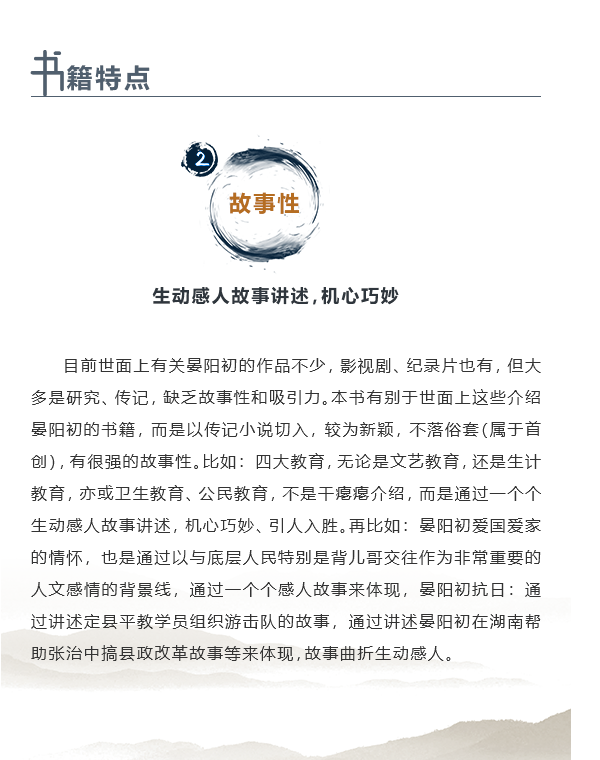 书籍特点

2

故事性

生动感人故事讲述，机心巧妙

目前世面上有关晏阳初的作品不少，影视剧、纪录片也有，但大多是研究、传记，缺乏故事性和吸引力。本书有别于世面上这些介绍晏阳初的书籍，而是以传记小说切入，较为新颖，不落俗套（属于首创），有很强的故事性。比如：四大教育，无论是文艺教育，还是生计教育，亦或卫生教育、公民教育，不是干瘪瘪介绍，而是通过一个个生动感人故事讲述，机心巧妙、引人入胜。再比如：晏阳初爱国爱家的情怀，也是通过以与底层人民特别是背儿哥交往作为非常重要的人文感情的背景线，通过一个个感人故事来体现，晏阳初抗日：通过讲述定县平教学员组织游击队的故事，通过讲述晏阳初在湖南帮助张治中搞县政改革故事等来体现，故事曲折生动感人。